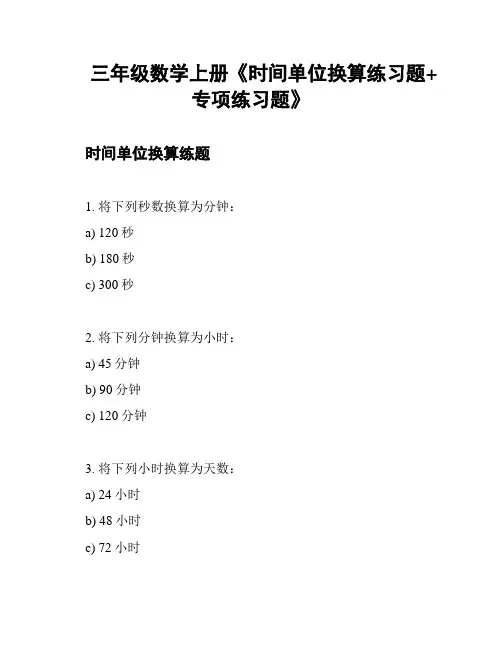 三年级数学上册《时间单位换算练习题+专项练习题》

时间单位换算练题

1. 将下列秒数换算为分钟：

a) 120 秒

b) 180 秒

c) 300 秒

2. 将下列分钟换算为小时：

a) 45 分钟

b) 90 分钟

c) 120 分钟

3. 将下列小时换算为天数：

a) 24 小时

b) 48 小时

c) 72 小时